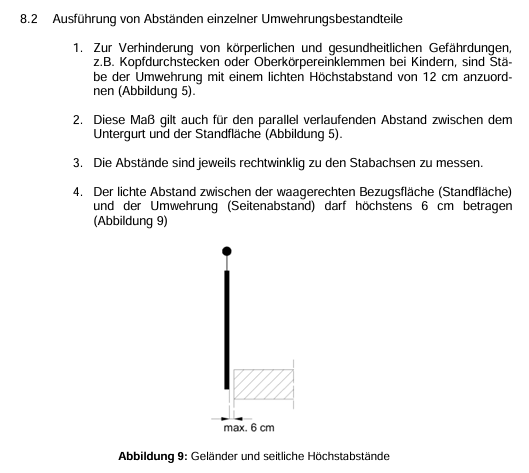 8.2 Ausführung von Abständen einzelner Umwehrungsbestandteile

1. Zur Verhinderung von körperlichen und gesundheitlichen Gefährdungen, z.B. Kopfdurchstecken oder Oberkörpereinklemmen bei Kindern, sind Stäbe der Umwehrung mit einem lichten Höchstabstand von 12 cm anzuordnen (Abbildung 5).

2. Diese Maß gilt auch für den parallel verlaufenden Abstand zwischen dem Untergurt und der Standfläche (Abbildung 5).

3. Die Abstände sind jeweils rechtwinklig zu den Stabachsen zu messen.

4. Der lichte Abstand zwischen der waagerechten Bezugsfläche (Standfläche) und der Umwehrung (Seitenabstand) darf höchstens 6 cm betragen (Abbildung 9)

max. 6 cm

**Abbildung 9:** Geländer und seitliche Höchstabstände